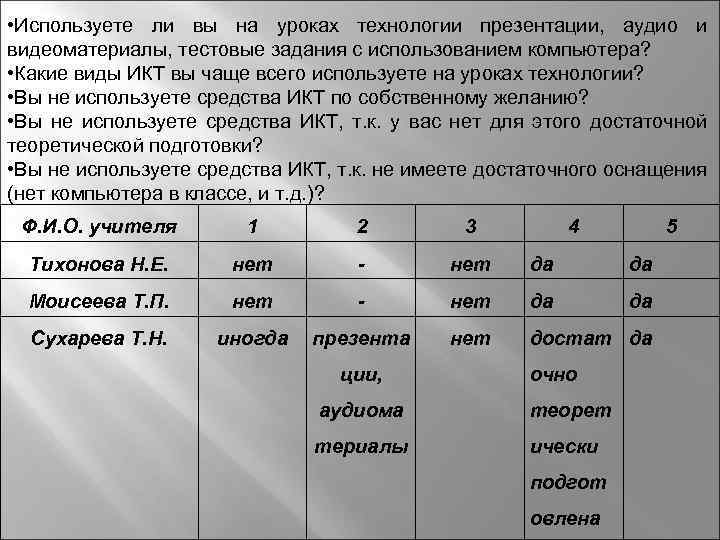 •Используете ли вы на уроках технологии презентации, аудио и видеоматериалы, тестовые задания с использованием компьютера?
•Какие виды ИКТ вы чаще всего используете на уроках технологии?
•Вы не используете средства ИКТ по собственному желанию?
•Вы не используете средства ИКТ, т.к. у вас нет для этого достаточной теоретической подготовки?
•Вы не используете средства ИКТ, т.к. не имеете достаточного оснащения (нет компьютера в классе, и т.д.)?

| Ф.И.О. учителя | 1 | 2 | 3 | 4 | 5 |
|---|---|---|---|---|---|
| Тихонова Н.Е. | нет | - | нет | да | да |
| Моисеева Т.П. | нет | - | нет | да | да |
| Сухарева Т.Н. | иногда | презентации, аудиоматериалы | нет | достаточно теоретически подготовлена | да |